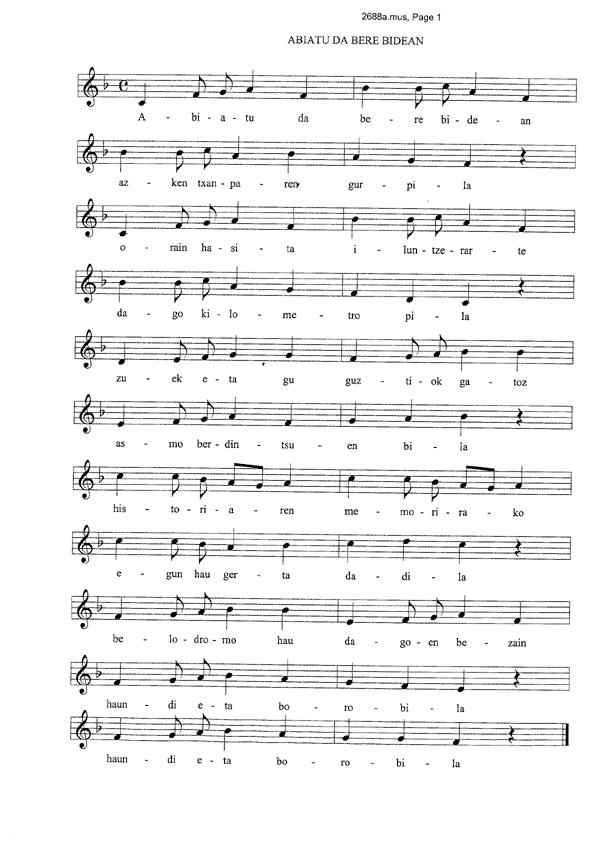 2688a.mus, Page 1

ABIATU DA BERE BIDEAN

A - bi - a - tu da be - re bi - de - an

az - ken txan - pa - ren gur - pi - la

o - rain ha - si - ta i - lun - tze - rar - te

da - go ki - lo - me - tro pi - la

zu - ek e - ta gu guz - ti - ok ga - toz

as - mo ber - din - tsu - en bi - la

his - to - ri - a - ren me - mo - ri - ra - ko

e - gun hau ger - ta da - di - la

be - lo - dro - mo hau da - go - en be - zain

haun - di e - ta bo - ro - bi - la

haun - di e - ta bo - ro - bi - la